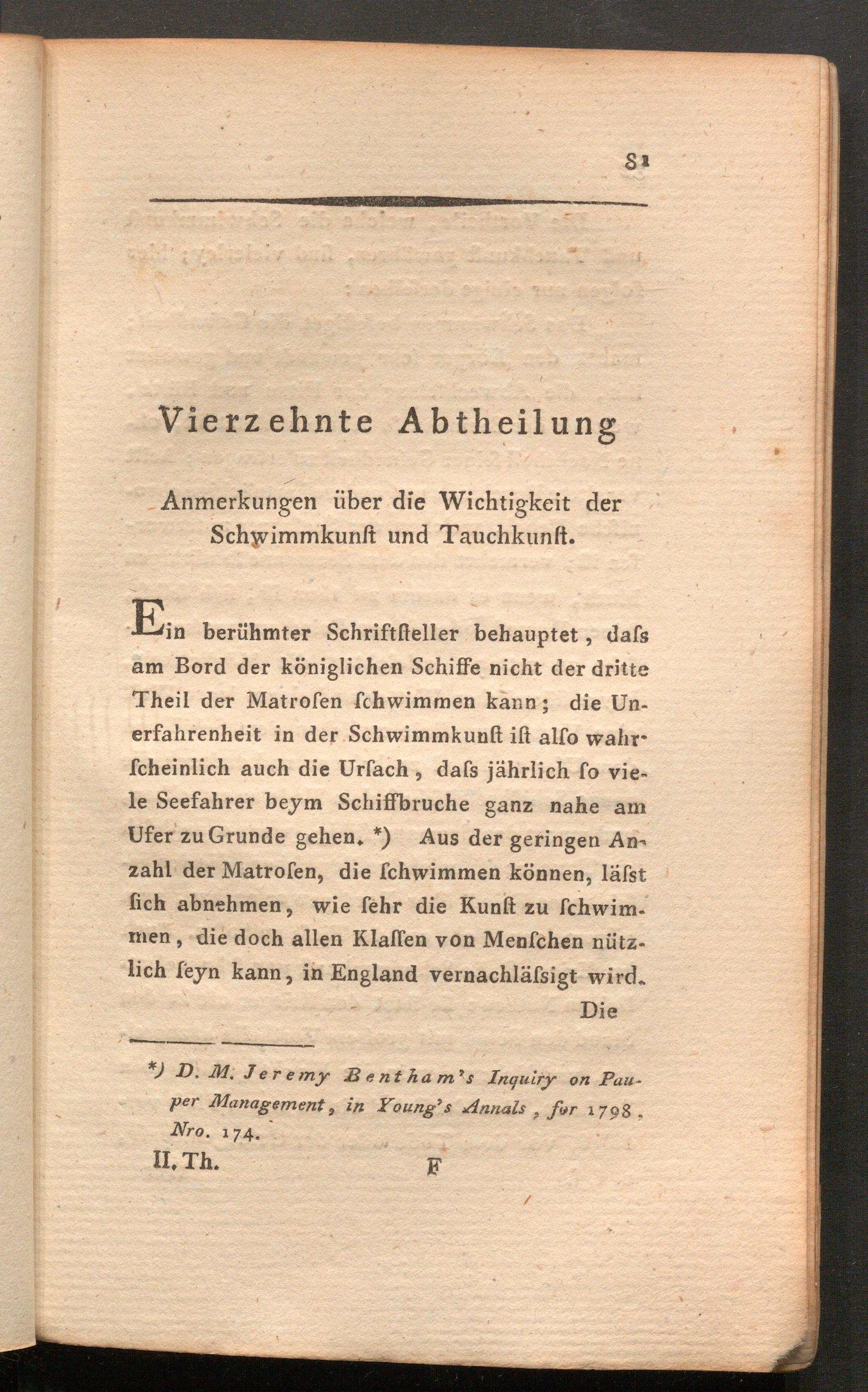 81

Vierzehnte Abtheilung

Anmerkungen über die Wichtigkeit der Schwimmkunſt und Tauchkunſt.

Ein berühmter Schriftſteller behauptet, daſs am Bord der königlichen Schiffe nicht der dritte Theil der Matroſen ſchwimmen kann; die Unerfahrenheit in der Schwimmkunſt iſt alſo wahrſcheinlich auch die Urſach, daſs jährlich ſo viele Seefahrer beym Schiffbruche ganz nahe am Ufer zu Grunde gehen. *) Aus der geringen Anzahl der Matroſen, die ſchwimmen können, läſst ſich abnehmen, wie ſehr die Kunſt zu ſchwimmen, die doch allen Klaſſen von Menſchen nützlich ſeyn kann, in England vernachläſsigt wird.

Die

*) D. M. Jeremy Bentham's Inquiry on Pauper Management, in Young's Annals, for 1798, Nro. 174.

II. Th. F